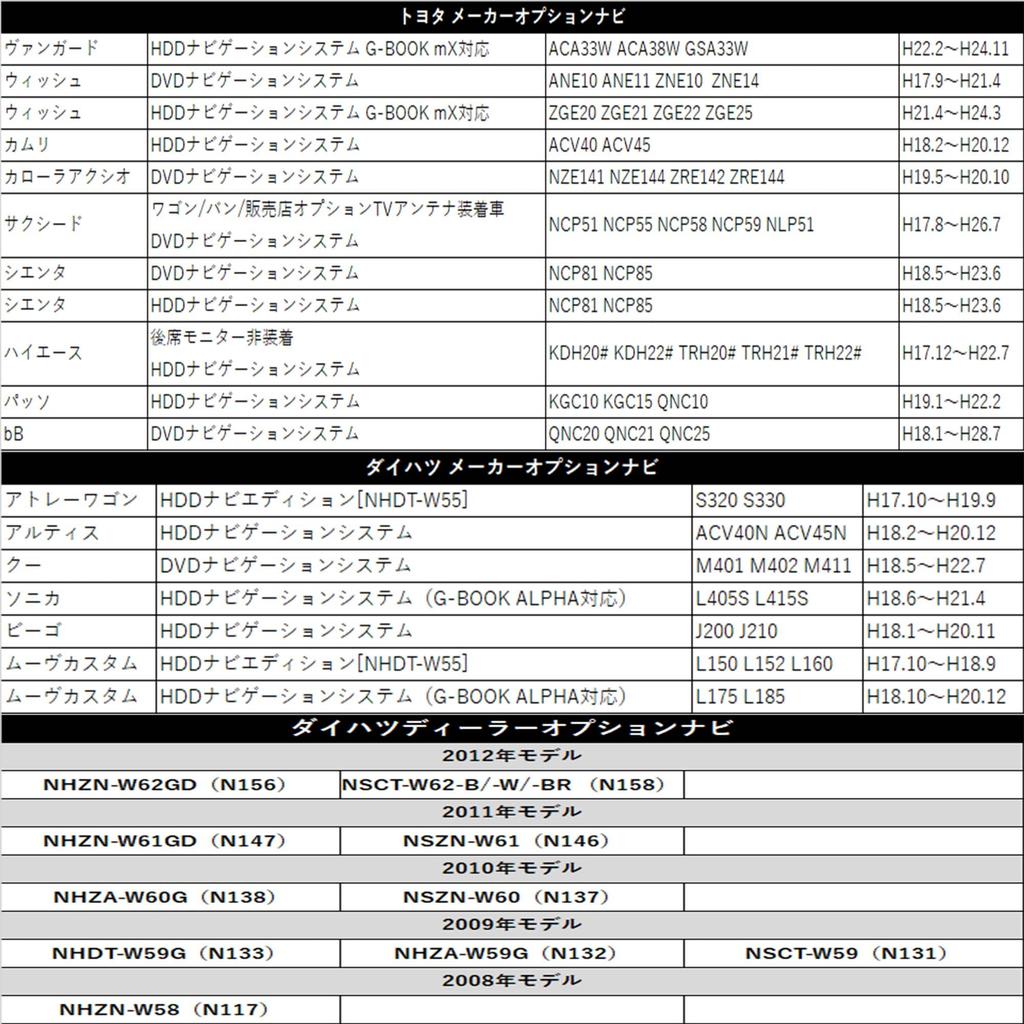 トヨタ メーカーオプションナビ

| | | | |
|---|---|---|---|
| ヴァンガード | HDDナビゲーションシステム G-BOOK mX対応 | ACA33W ACA38W GSA33W | H22.2～H24.11 |
| ウィッシュ | DVDナビゲーションシステム | ANE10 ANE11 ZNE10 ZNE14 | H17.9～H21.4 |
| ウィッシュ | HDDナビゲーションシステム G-BOOK mX対応 | ZGE20 ZGE21 ZGE22 ZGE25 | H21.4～H24.3 |
| カムリ | HDDナビゲーションシステム | ACV40 ACV45 | H18.2～H20.12 |
| カローラアクシオ | DVDナビゲーションシステム | NZE141 NZE144 ZRE142 ZRE144 | H19.5～H20.10 |
| サクシード | ワゴン/バン/販売店オプションTVアンテナ装着車 DVDナビゲーションシステム | NCP51 NCP55 NCP58 NCP59 NLP51 | H17.8～H26.7 |
| シエンタ | DVDナビゲーションシステム | NCP81 NCP85 | H18.5～H23.6 |
| シエンタ | HDDナビゲーションシステム | NCP81 NCP85 | H18.5～H23.6 |
| ハイエース | 後席モニター非装着 HDDナビゲーションシステム | KDH20# KDH22# TRH20# TRH21# TRH22# | H17.12～H22.7 |
| パッソ | HDDナビゲーションシステム | KGC10 KGC15 QNC10 | H19.1～H22.2 |
| bB | DVDナビゲーションシステム | QNC20 QNC21 QNC25 | H18.1～H28.7 |

ダイハツ メーカーオプションナビ

| | | | |
|---|---|---|---|
| アトレーワゴン | HDDナビエディション[NHDT-W55] | S320 S330 | H17.10～H19.9 |
| アルティス | HDDナビゲーションシステム | ACV40N ACV45N | H18.2～H20.12 |
| クー | DVDナビゲーションシステム | M401 M402 M411 | H18.5～H22.7 |
| ソニカ | HDDナビゲーションシステム（G-BOOK ALPHA対応） | L405S L415S | H18.6～H21.4 |
| ビーゴ | HDDナビゲーションシステム | J200 J210 | H18.1～H20.11 |
| ムーヴカスタム | HDDナビエディション[NHDT-W55] | L150 L152 L160 | H17.10～H18.9 |
| ムーヴカスタム | HDDナビゲーションシステム（G-BOOK ALPHA対応） | L175 L185 | H18.10～H20.12 |

ダイハツディーラーオプションナビ

2012年モデル

| | | |
|---|---|---|
| NHZN-W62GD（N156） | NSCT-W62-B/-W/-BR（N158） | |

2011年モデル

| | | |
|---|---|---|
| NHZN-W61GD（N147） | NSZN-W61（N146） | |

2010年モデル

| | | |
|---|---|---|
| NHZA-W60G（N138） | NSZN-W60（N137） | |

2009年モデル

| | | |
|---|---|---|
| NHDT-W59G（N133） | NHZA-W59G（N132） | NSCT-W59（N131） |

2008年モデル

| | | |
|---|---|---|
| NHZN-W58（N117） | | |